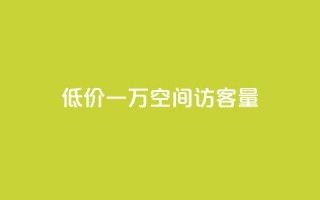 低价一万空间访客量